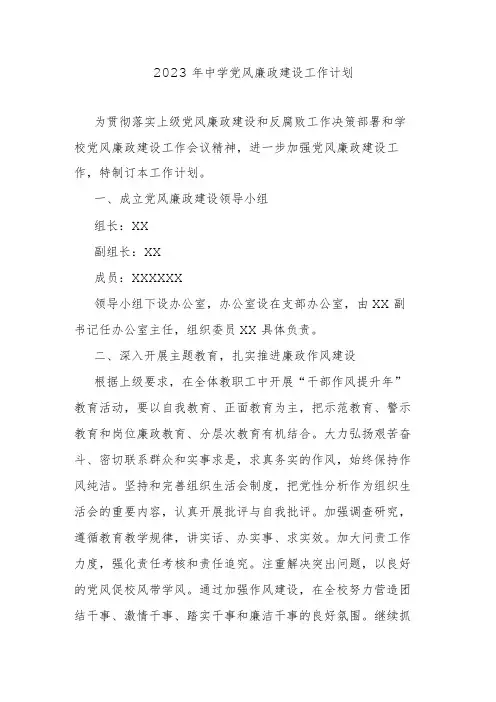 2023 年中学党风廉政建设工作计划

为贯彻落实上级党风廉政建设和反腐败工作决策部署和学校党风廉政建设工作会议精神，进一步加强党风廉政建设工作，特制订本工作计划。

一、成立党风廉政建设领导小组

组长：XX

副组长：XX

成员：XXXXXX

领导小组下设办公室，办公室设在支部办公室，由 XX 副书记任办公室主任，组织委员 XX 具体负责。

二、深入开展主题教育，扎实推进廉政作风建设

根据上级要求，在全体教职工中开展“干部作风提升年”教育活动，要以自我教育、正面教育为主，把示范教育、警示教育和岗位廉政教育、分层次教育有机结合。大力弘扬艰苦奋斗、密切联系群众和实事求是，求真务实的作风，始终保持作风纯洁。坚持和完善组织生活会制度，把党性分析作为组织生活会的重要内容，认真开展批评与自我批评。加强调查研究，遵循教育教学规律，讲实话、办实事、求实效。加大问责工作力度，强化责任考核和责任追究。注重解决突出问题，以良好的党风促校风带学风。通过加强作风建设，在全校努力营造团结干事、激情干事、踏实干事和廉洁干事的良好氛围。继续抓